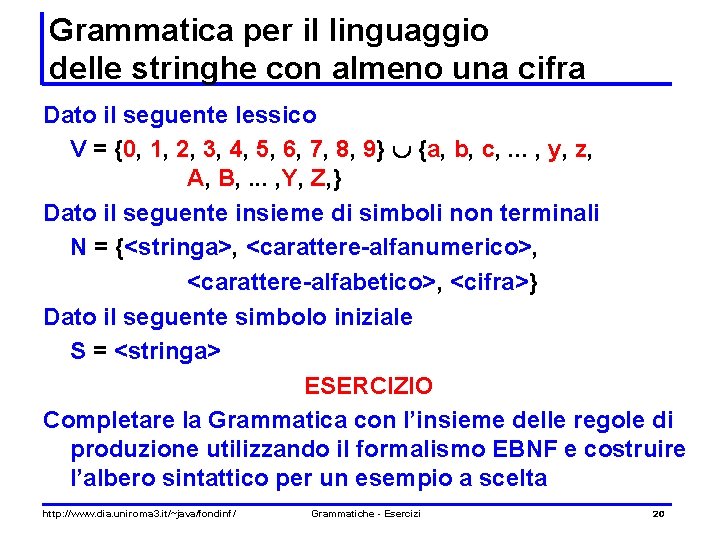 Grammatica per il linguaggio delle stringhe con almeno una cifra

Dato il seguente lessico

V = {0, 1, 2, 3, 4, 5, 6, 7, 8, 9} $\cup$ {a, b, c, ... , y, z, A, B, ... ,Y, Z,}

Dato il seguente insieme di simboli non terminali

N = {<stringa>, <carattere-alfanumerico>, <carattere-alfabetico>, <cifra>}

Dato il seguente simbolo iniziale

S = <stringa>

ESERCIZIO

Completare la Grammatica con l'insieme delle regole di produzione utilizzando il formalismo EBNF e costruire l'albero sintattico per un esempio a scelta

http://www.dia.uniroma3.it/~java/fondinf/ Grammatiche - Esercizi 20